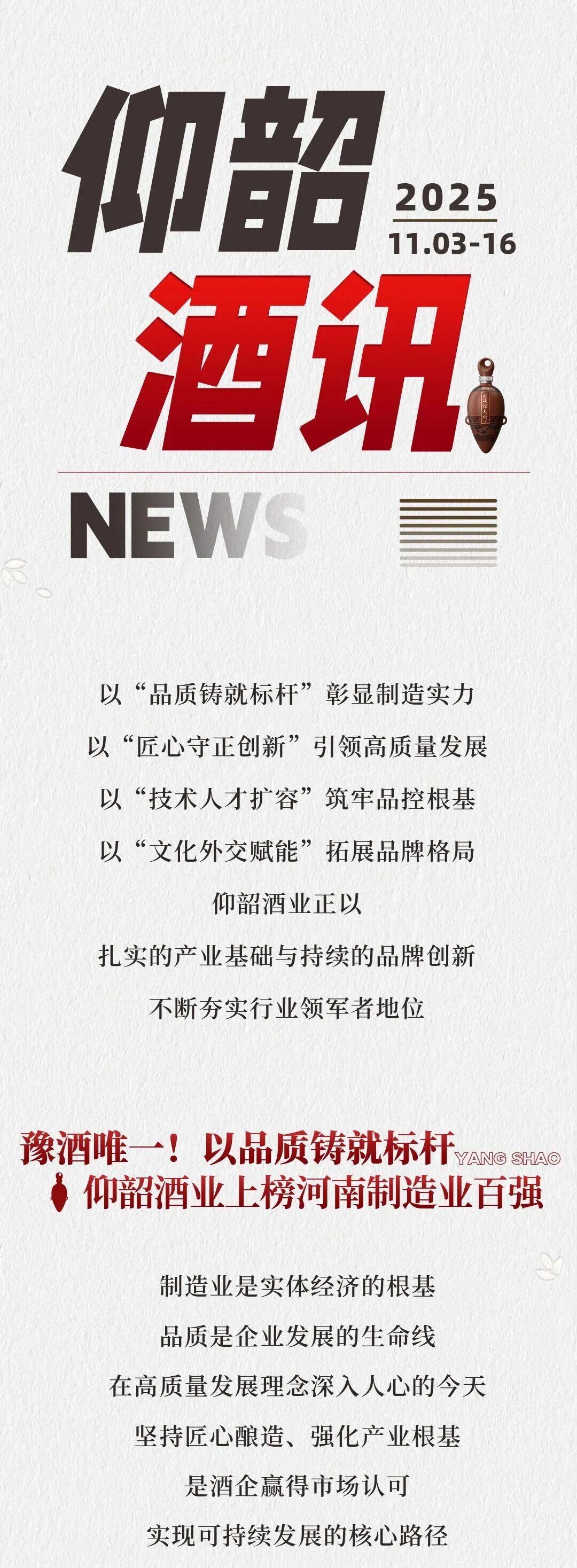 仰韶

2025
11.03-16

酒讯

NEWS

以“品质铸就标杆”彰显制造实力

以“匠心守正创新”引领高质量发展

以“技术人才扩容”筑牢品控根基

以“文化外交赋能”拓展品牌格局

仰韶酒业正以

扎实的产业基础与持续的品牌创新

不断夯实行业领军者地位

豫酒唯一！以品质铸就标杆

YANG SHAO

仰韶酒业上榜河南制造业百强

制造业是实体经济的根基

品质是企业发展的生命线

在高质量发展理念深入人心的今天

坚持匠心酿造、强化产业根基

是酒企赢得市场认可

实现可持续发展的核心路径